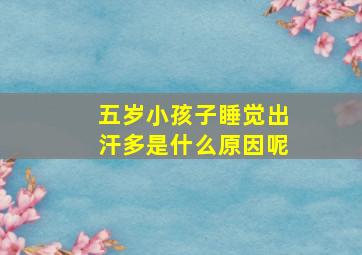 五岁小孩子睡觉出汗多是什么原因呢